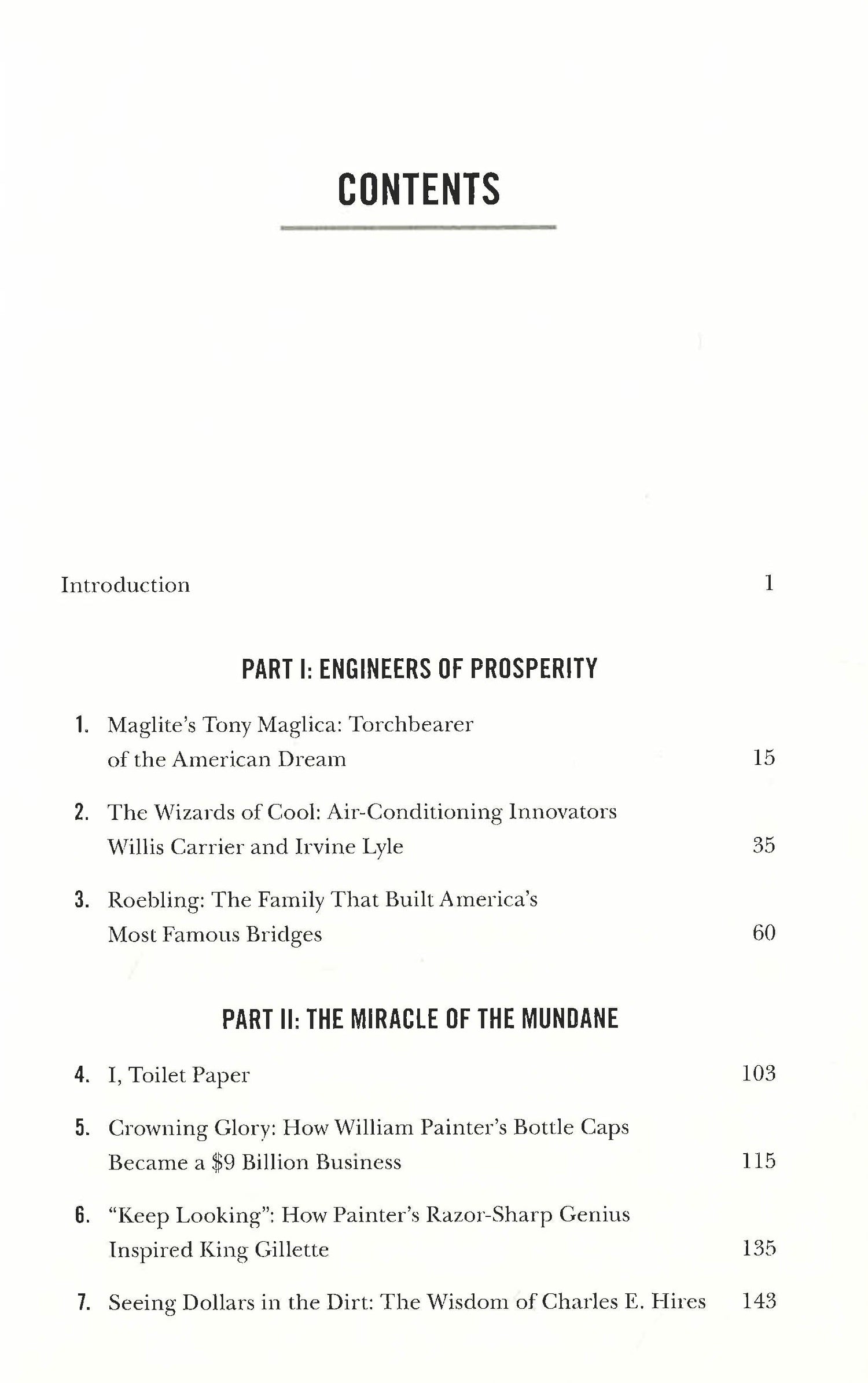 CONTENTS

Introduction 1

PART I: ENGINEERS OF PROSPERITY

1. Maglite's Tony Maglica: Torchbearer of the American Dream 15

2. The Wizards of Cool: Air-Conditioning Innovators Willis Carrier and Irvine Lyle 35

3. Roebling: The Family That Built America's Most Famous Bridges 60

PART II: THE MIRACLE OF THE MUNDANE

4. I, Toilet Paper 103

5. Crowning Glory: How William Painter's Bottle Caps Became a \$9 Billion Business 115

6. "Keep Looking": How Painter's Razor-Sharp Genius Inspired King Gillette 135

7. Seeing Dollars in the Dirt: The Wisdom of Charles E. Hires 143